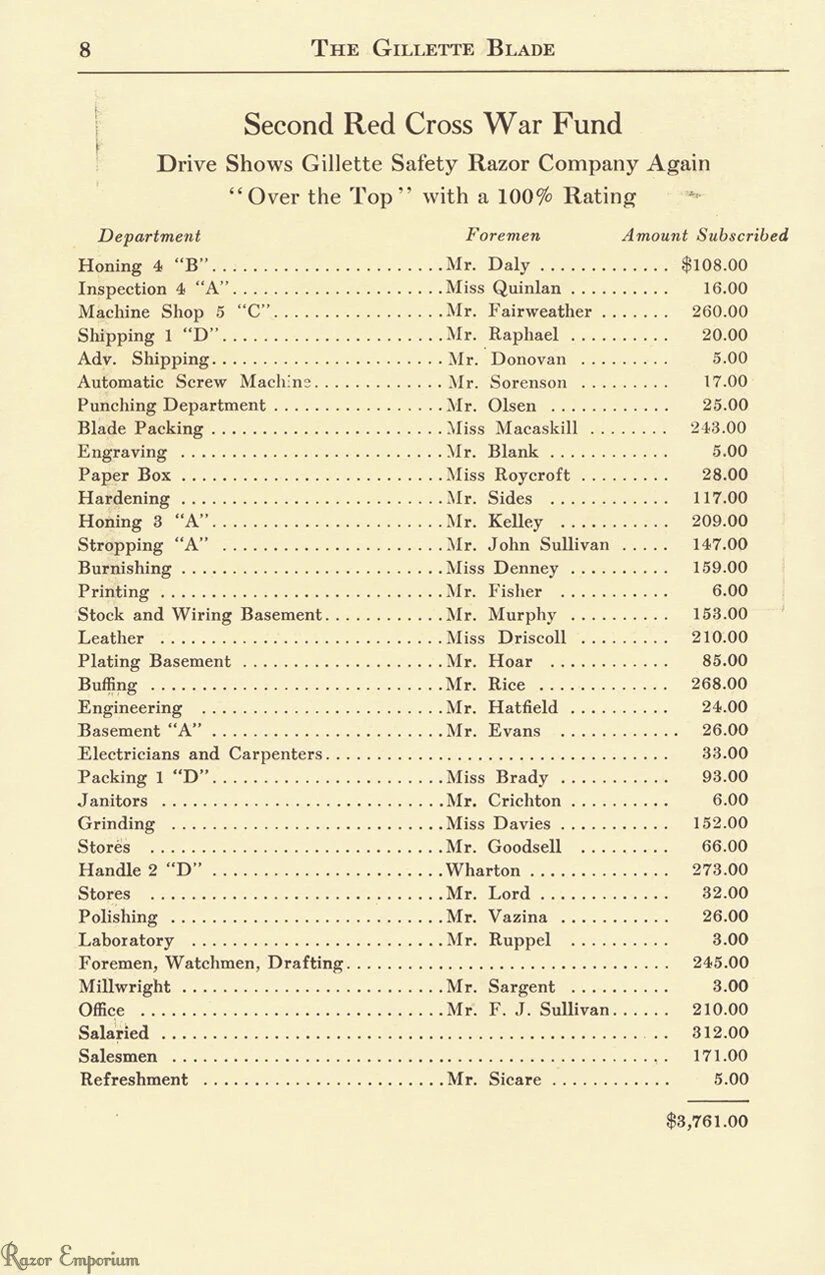 8 THE GILLETTE BLADE

Second Red Cross War Fund

Drive Shows Gillette Safety Razor Company Again "Over the Top" with a 100% Rating

| Department | Foremen | Amount Subscribed |
|---|---|---|
| Honing 4 "B" | Mr. Daly | $108.00 |
| Inspection 4 "A" | Miss Quinlan | 16.00 |
| Machine Shop 5 "C" | Mr. Fairweather | 260.00 |
| Shipping 1 "D" | Mr. Raphael | 20.00 |
| Adv. Shipping | Mr. Donovan | 5.00 |
| Automatic Screw Machine | Mr. Sorenson | 17.00 |
| Punching Department | Mr. Olsen | 25.00 |
| Blade Packing | Miss Macaskill | 243.00 |
| Engraving | Mr. Blank | 5.00 |
| Paper Box | Miss Roycroft | 28.00 |
| Hardening | Mr. Sides | 117.00 |
| Honing 3 "A" | Mr. Kelley | 209.00 |
| Stropping "A" | Mr. John Sullivan | 147.00 |
| Burnishing | Miss Denney | 159.00 |
| Printing | Mr. Fisher | 6.00 |
| Stock and Wiring Basement | Mr. Murphy | 153.00 |
| Leather | Miss Driscoll | 210.00 |
| Plating Basement | Mr. Hoar | 85.00 |
| Buffing | Mr. Rice | 268.00 |
| Engineering | Mr. Hatfield | 24.00 |
| Basement "A" | Mr. Evans | 26.00 |
| Electricians and Carpenters | | 33.00 |
| Packing 1 "D" | Miss Brady | 93.00 |
| Janitors | Mr. Crichton | 6.00 |
| Grinding | Miss Davies | 152.00 |
| Stores | Mr. Goodsell | 66.00 |
| Handle 2 "D" | Wharton | 273.00 |
| Stores | Mr. Lord | 32.00 |
| Polishing | Mr. Vazina | 26.00 |
| Laboratory | Mr. Ruppel | 3.00 |
| Foremen, Watchmen, Drafting | | 245.00 |
| Millwright | Mr. Sargent | 3.00 |
| Office | Mr. F. J. Sullivan | 210.00 |
| Salaried | | 312.00 |
| Salesmen | | 171.00 |
| Refreshment | Mr. Sicare | 5.00 |
| | | $3,761.00 |

Razor Emporium